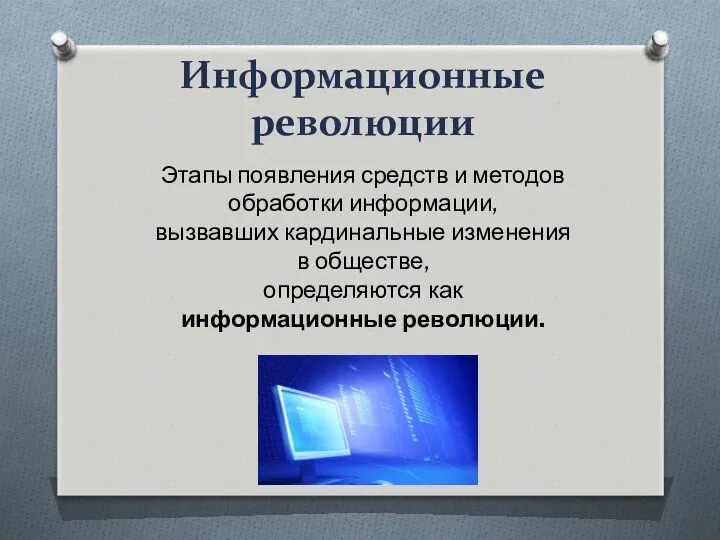 Информационные революции

Этапы появления средств и методов обработки информации, вызвавших кардинальные изменения в обществе, определяются как **информационные революции.**